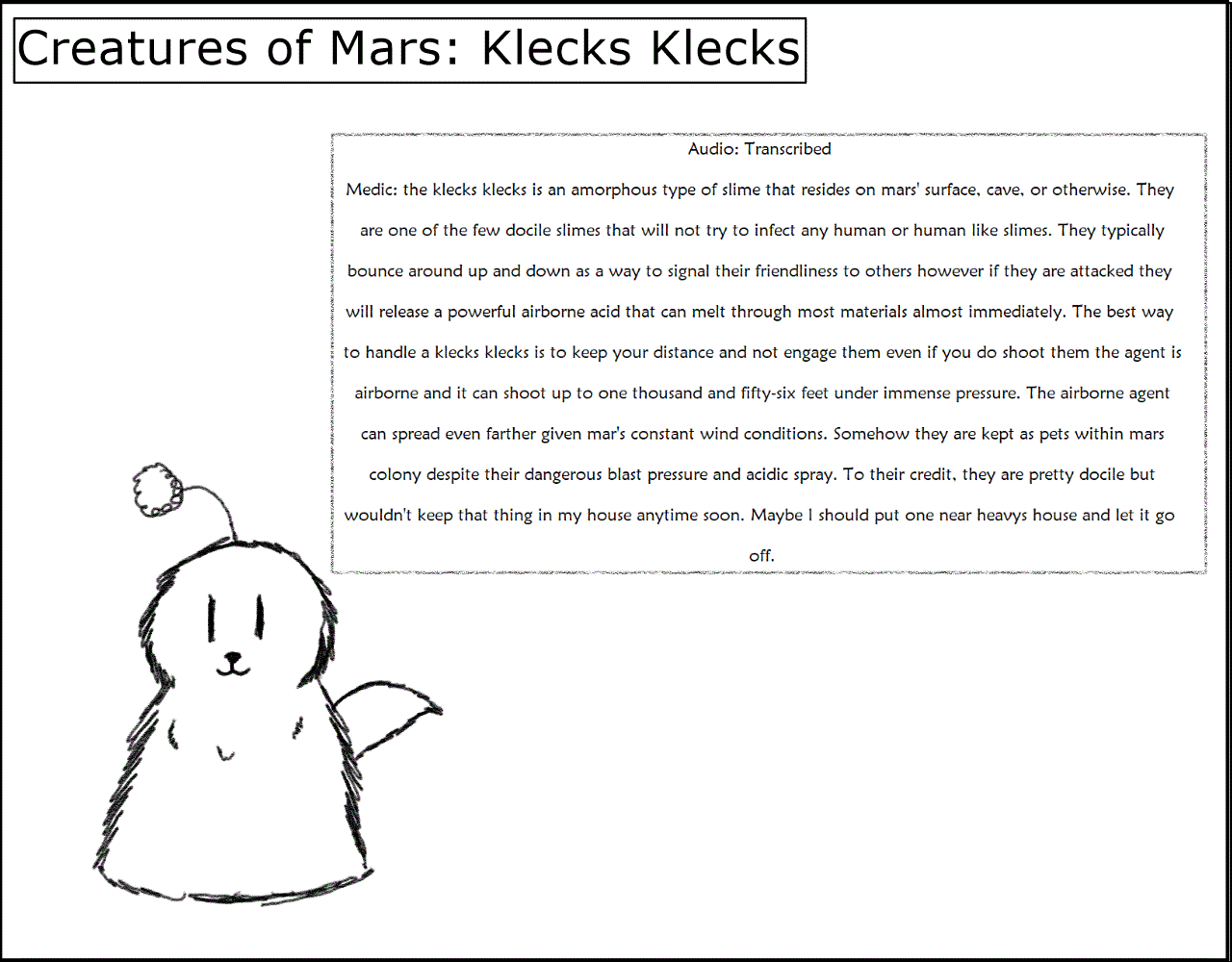 Creatures of Mars: Klecks Klecks

Audio: Transcribed

Medic: the klecks klecks is an amorphous type of slime that resides on mars' surface, cave, or otherwise. They are one of the few docile slimes that will not try to infect any human or human like slimes. They typically bounce around up and down as a way to signal their friendliness to others however if they are attacked they will release a powerful airborne acid that can melt through most materials almost immediately. The best way to handle a klecks klecks is to keep your distance and not engage them even if you do shoot them the agent is airborne and it can shoot up to one thousand and fifty-six feet under immense pressure. The airborne agent can spread even farther given mar's constant wind conditions. Somehow they are kept as pets within mars colony despite their dangerous blast pressure and acidic spray. To their credit, they are pretty docile but wouldn't keep that thing in my house anytime soon. Maybe I should put one near heavys house and let it go off.